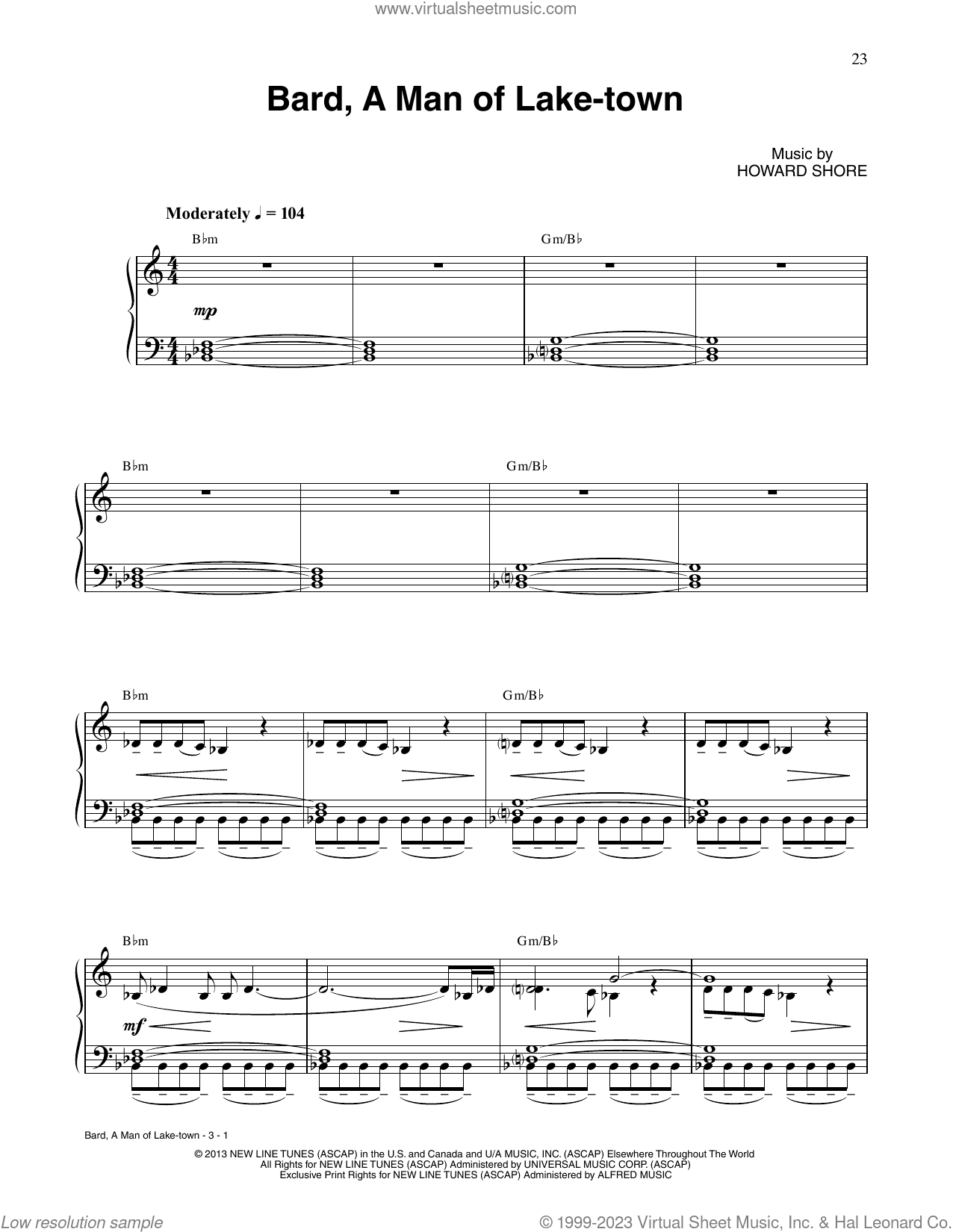 www.virtualsheetmusic.com

23

Bard, A Man of Lake-town

Music by
HOWARD SHORE

Moderately ♩ = 104

B♭m

Gm/B♭

mp

B♭m

Gm/B♭

B♭m

Gm/B♭

B♭m

Gm/B♭

mf

Bard, A Man of Lake-town - 3 - 1

© 2013 NEW LINE TUNES (ASCAP) in the U.S. and Canada and U/A MUSIC, INC. (ASCAP) Elsewhere Throughout The World
All Rights for NEW LINE TUNES (ASCAP) Administered by UNIVERSAL MUSIC CORP. (ASCAP)
Exclusive Print Rights for NEW LINE TUNES (ASCAP) Administered by ALFRED MUSIC

Low resolution sample

© 1999-2023 Virtual Sheet Music, Inc. & Hal Leonard Co.